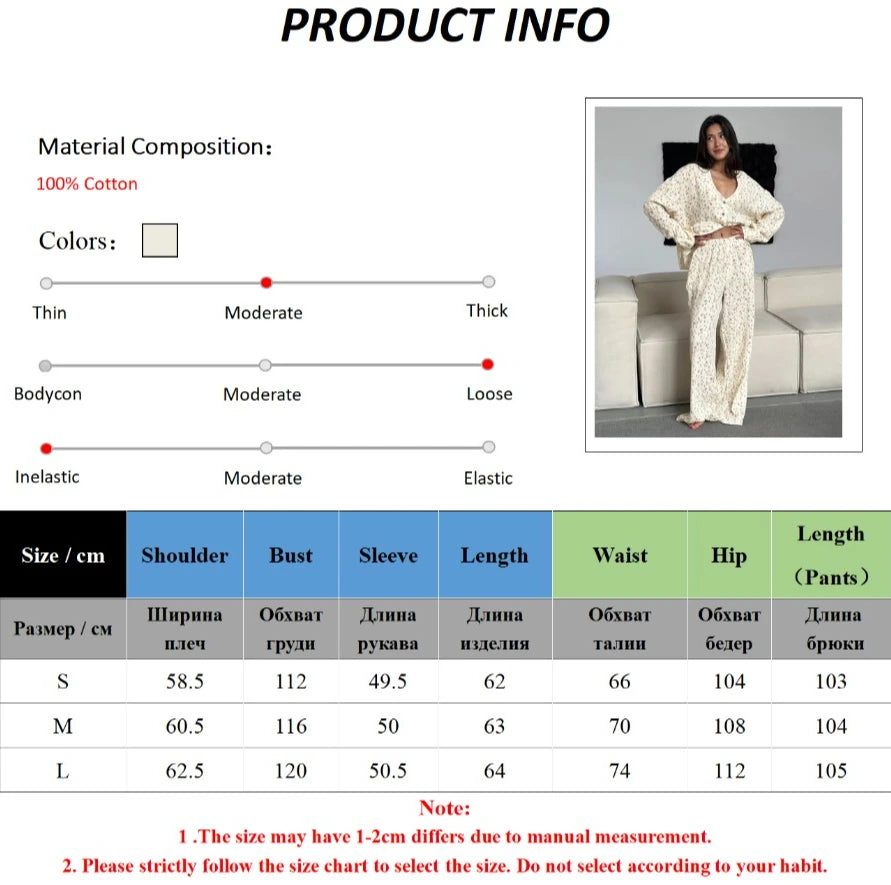 PRODUCT INFO

Material Composition：

100% Cotton

Colors：

Thin Moderate Thick

Bodycon Moderate Loose

Inelastic Moderate Elastic

| Size / cm | Shoulder | Bust | Sleeve | Length | Waist | Hip | Length （Pants） |
|---|---|---|---|---|---|---|---|
| Размер / см | Ширина плеч | Обхват груди | Длина рукава | Длина изделия | Обхват талии | Обхват бедер | Длина брюки |
| S | 58.5 | 112 | 49.5 | 62 | 66 | 104 | 103 |
| M | 60.5 | 116 | 50 | 63 | 70 | 108 | 104 |
| L | 62.5 | 120 | 50.5 | 64 | 74 | 112 | 105 |

Note:

1 .The size may have 1-2cm differs due to manual measurement.

2. Please strictly follow the size chart to select the size. Do not select according to your habit.